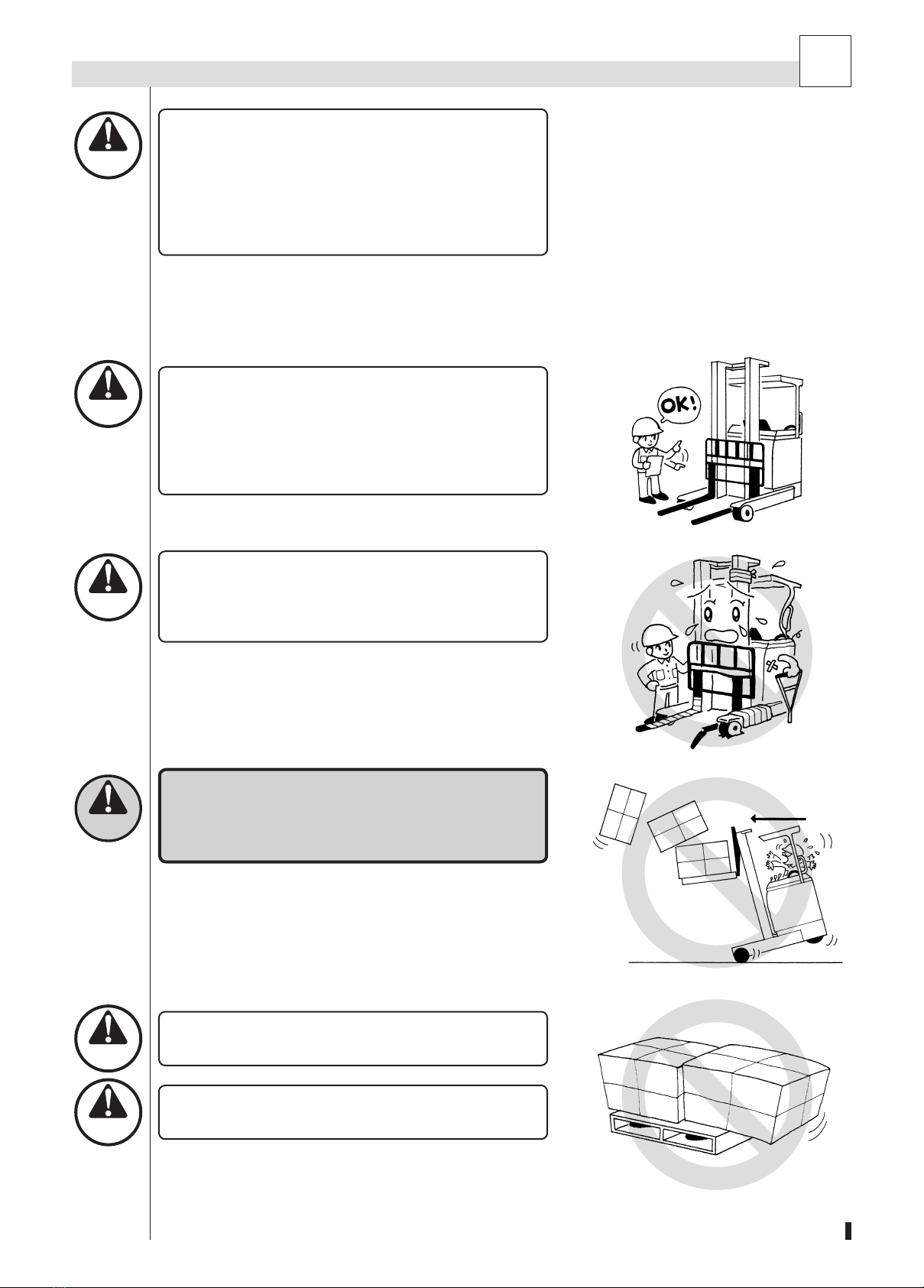 OK!